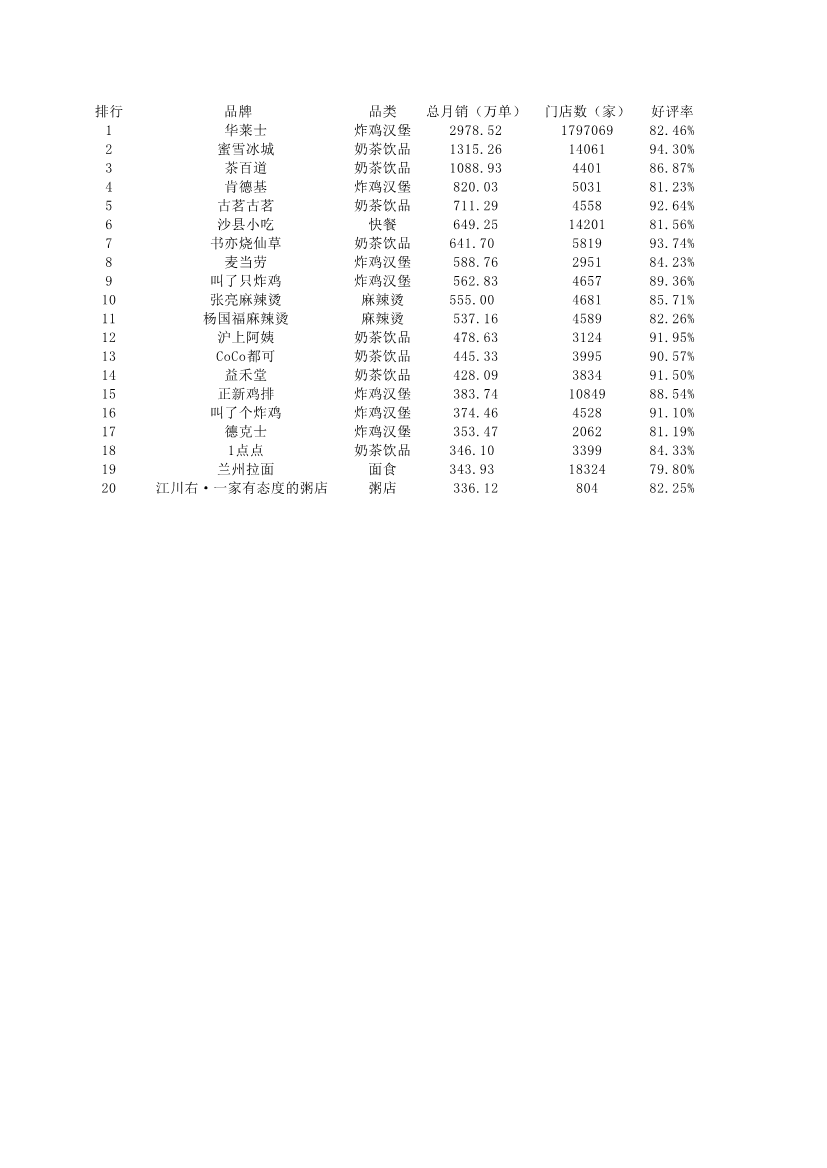 | 排行 | 品牌 | 品类 | 总月销（万单） | 门店数（家） | 好评率 |
|---|---|---|---|---|---|
| 1 | 华莱士 | 炸鸡汉堡 | 2978.52 | 1797069 | 82.46% |
| 2 | 蜜雪冰城 | 奶茶饮品 | 1315.26 | 14061 | 94.30% |
| 3 | 茶百道 | 奶茶饮品 | 1088.93 | 4401 | 86.87% |
| 4 | 肯德基 | 炸鸡汉堡 | 820.03 | 5031 | 81.23% |
| 5 | 古茗古茗 | 奶茶饮品 | 711.29 | 4558 | 92.64% |
| 6 | 沙县小吃 | 快餐 | 649.25 | 14201 | 81.56% |
| 7 | 书亦烧仙草 | 奶茶饮品 | 641.70 | 5819 | 93.74% |
| 8 | 麦当劳 | 炸鸡汉堡 | 588.76 | 2951 | 84.23% |
| 9 | 叫了只炸鸡 | 炸鸡汉堡 | 562.83 | 4657 | 89.36% |
| 10 | 张亮麻辣烫 | 麻辣烫 | 555.00 | 4681 | 85.71% |
| 11 | 杨国福麻辣烫 | 麻辣烫 | 537.16 | 4589 | 82.26% |
| 12 | 沪上阿姨 | 奶茶饮品 | 478.63 | 3124 | 91.95% |
| 13 | CoCo都可 | 奶茶饮品 | 445.33 | 3995 | 90.57% |
| 14 | 益禾堂 | 奶茶饮品 | 428.09 | 3834 | 91.50% |
| 15 | 正新鸡排 | 炸鸡汉堡 | 383.74 | 10849 | 88.54% |
| 16 | 叫了个炸鸡 | 炸鸡汉堡 | 374.46 | 4528 | 91.10% |
| 17 | 德克士 | 炸鸡汉堡 | 353.47 | 2062 | 81.19% |
| 18 | 1点点 | 奶茶饮品 | 346.10 | 3399 | 84.33% |
| 19 | 兰州拉面 | 面食 | 343.93 | 18324 | 79.80% |
| 20 | 江川右·一家有态度的粥店 | 粥店 | 336.12 | 804 | 82.25% |